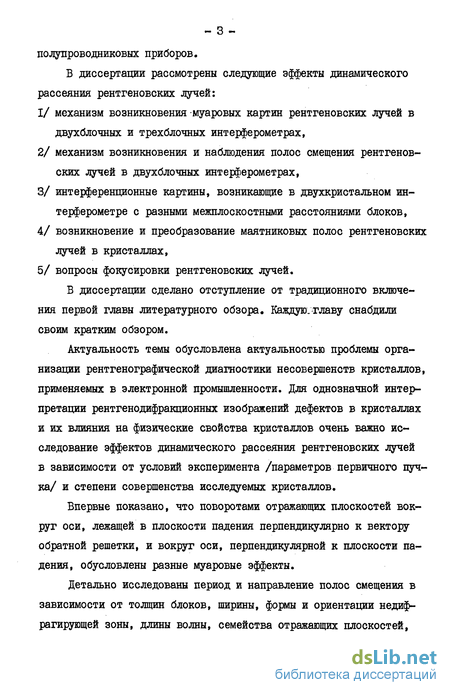 - 3 -

полупроводниковых приборов.

В диссертации рассмотрены следующие эффекты динамического рассеяния рентгеновских лучей:

1/ механизм возникновения муаровых картин рентгеновских лучей в двухблочных и трехблочных интерферометрах,

2/ механизм возникновения и наблюдения полос смещения рентгеновских лучей в двухблочных интерферометрах,

3/ интерференционные картины, возникающие в двухкристальном интерферометре с разными межплоскостными расстояниями блоков,

4/ возникновение и преобразование маятниковых полос рентгеновских лучей в кристаллах,

5/ вопросы фокусировки рентгеновских лучей.

В диссертации сделано отступление от традиционного включения первой главы литературного обзора. Каждую главу снабдили своим кратким обзором.

Актуальность темы обусловлена актуальностью проблемы организации рентгенографической диагностики несовершенств кристаллов, применяемых в электронной промышленности. Для однозначной интерпретации рентгенодифракционных изображений дефектов в кристаллах и их влияния на физические свойства кристаллов очень важно исследование эффектов динамического рассеяния рентгеновских лучей в зависимости от условий эксперимента /параметров первичного пучка/ и степени совершенства исследуемых кристаллов.

Впервые показано, что поворотами отражающих плоскостей вокруг оси, лежащей в плоскости падения перпендикулярно к вектору обратной решетки, и вокруг оси, перпендикулярной к плоскости падения, обусловлены разные муаровые эффекты.

Детально исследованы период и направление полос смещения в зависимости от толщин блоков, ширины, формы и ориентации недифрагирующей зоны, длины волны, семейства отражающих плоскостей,

dsLib.net
библиотека диссертаций